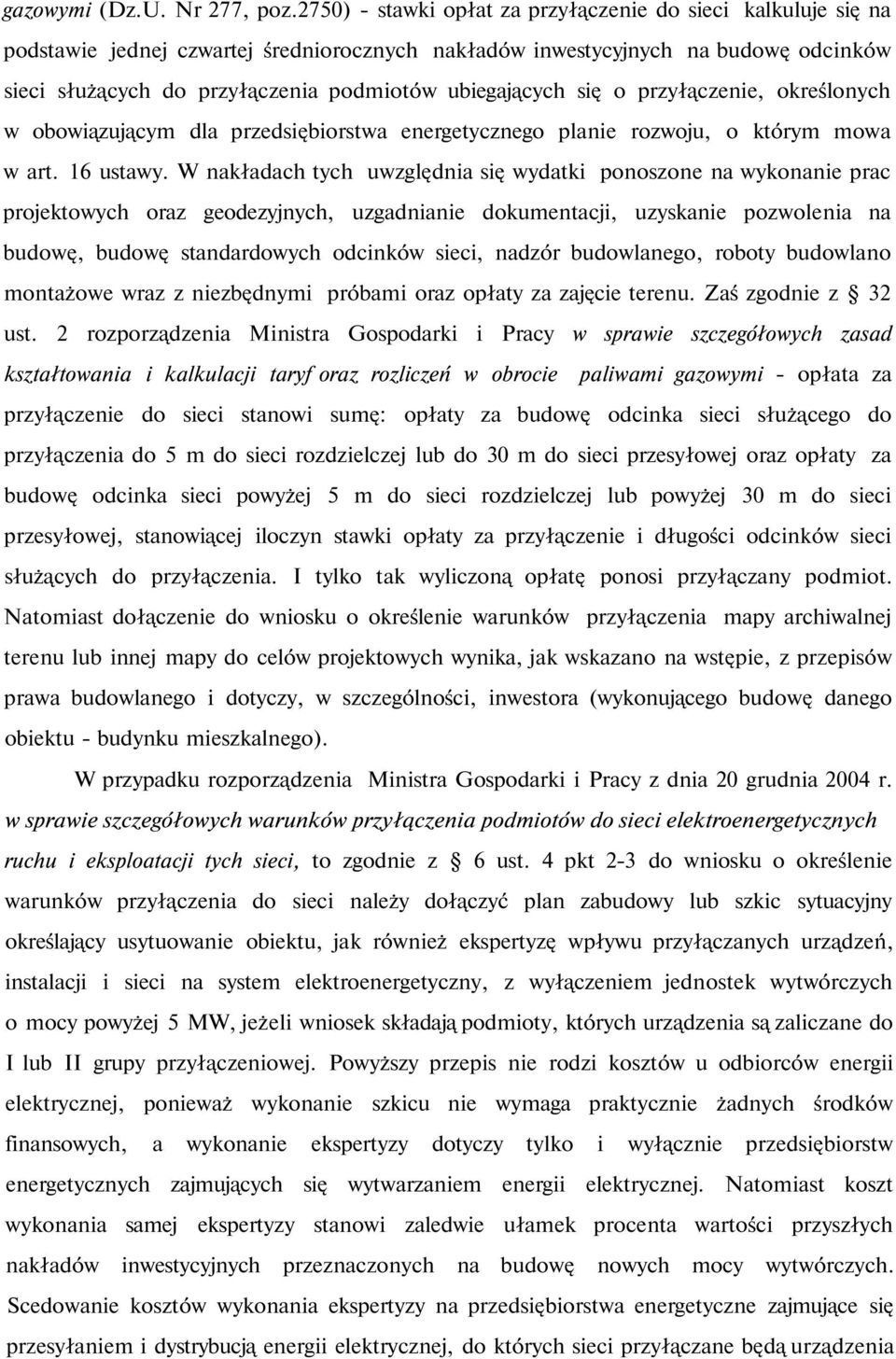 gazowymi (Dz.U. Nr 277, poz.2750) - stawki opłat za przyłączenie do sieci kalkuluje się na podstawie jednej czwartej średniorocznych nakładów inwestycyjnych na budowę odcinków sieci służących do przyłączenia podmiotów ubiegających się o przyłączenie, określonych w obowiązującym dla przedsiębiorstwa energetycznego planie rozwoju, o którym mowa w art. 16 ustawy. W nakładach tych uwzględnia się wydatki ponoszone na wykonanie prac projektowych oraz geodezyjnych, uzgadnianie dokumentacji, uzyskanie pozwolenia na budowę, budowę standardowych odcinków sieci, nadzór budowlanego, roboty budowlano montażowe wraz z niezbędnymi próbami oraz opłaty za zajęcie terenu. Zaś zgodnie z § 32 ust. 2 rozporządzenia Ministra Gospodarki i Pracy w sprawie szczegółowych zasad kształtowania i kalkulacji taryf oraz rozliczeń w obrocie paliwami gazowymi - opłata za przyłączenie do sieci stanowi sumę: opłaty za budowę odcinka sieci służącego do przyłączenia do 5 m do sieci rozdzielczej lub do 30 m do sieci przesyłowej oraz opłaty za budowę odcinka sieci powyżej 5 m do sieci rozdzielczej lub powyżej 30 m do sieci przesyłowej, stanowiącej iloczyn stawki opłaty za przyłączenie i długości odcinków sieci służących do przyłączenia. I tylko tak wyliczoną opłatę ponosi przyłączany podmiot. Natomiast dołączenie do wniosku o określenie warunków przyłączenia mapy archiwalnej terenu lub innej mapy do celów projektowych wynika, jak wskazano na wstępie, z przepisów prawa budowlanego i dotyczy, w szczególności, inwestora (wykonującego budowę danego obiektu - budynku mieszkalnego).

W przypadku rozporządzenia Ministra Gospodarki i Pracy z dnia 20 grudnia 2004 r. w sprawie szczegółowych warunków przyłączenia podmiotów do sieci elektroenergetycznych ruchu i eksploatacji tych sieci, to zgodnie z § 6 ust. 4 pkt 2-3 do wniosku o określenie warunków przyłączenia do sieci należy dołączyć plan zabudowy lub szkic sytuacyjny określający usytuowanie obiektu, jak również ekspertyzę wpływu przyłączanych urządzeń, instalacji i sieci na system elektroenergetyczny, z wyłączeniem jednostek wytwórczych o mocy powyżej 5 MW, jeżeli wniosek składają podmioty, których urządzenia są zaliczane do I lub II grupy przyłączeniowej. Powyższy przepis nie rodzi kosztów u odbiorców energii elektrycznej, ponieważ wykonanie szkicu nie wymaga praktycznie żadnych środków finansowych, a wykonanie ekspertyzy dotyczy tylko i wyłącznie przedsiębiorstw energetycznych zajmujących się wytwarzaniem energii elektrycznej. Natomiast koszt wykonania samej ekspertyzy stanowi zaledwie ułamek procenta wartości przyszłych nakładów inwestycyjnych przeznaczonych na budowę nowych mocy wytwórczych. Scedowanie kosztów wykonania ekspertyzy na przedsiębiorstwa energetyczne zajmujące się przesyłaniem i dystrybucją energii elektrycznej, do których sieci przyłączane będą urządzenia